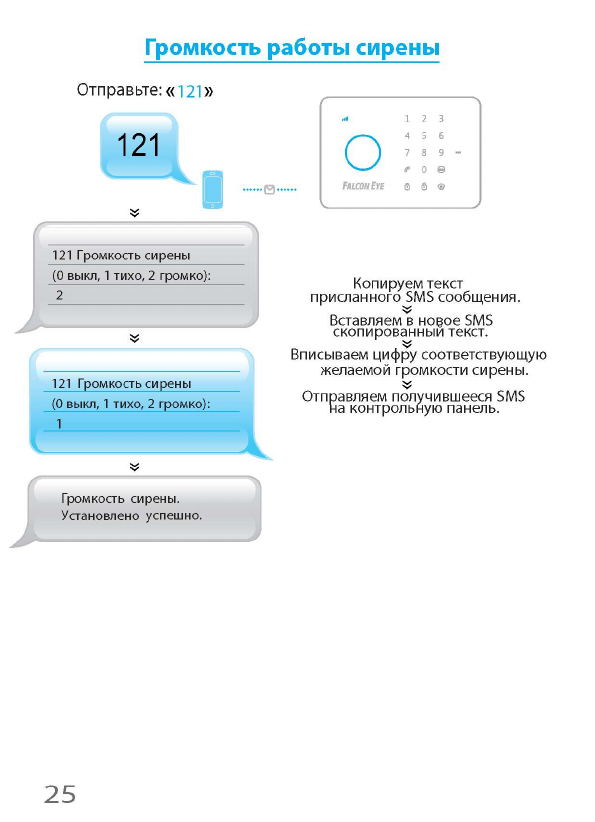 Громкость работы сирены

Отправьте: «121»

121

1 2 3
4 5 6
7 8 9
0

FALCON EYE

121 Громкость сирены
(0 выкл, 1 тихо, 2 громко):
2

121 Громкость сирены
(0 выкл, 1 тихо, 2 громко):
1

Громкость сирены.
Установлено успешно.

Копируем текст присланного SMS сообщения.

Вставляем в новое SMS скопированный текст.

Вписываем цифру соответствующую желаемой громкости сирены.

Отправляем получившееся SMS на контрольную панель.

25